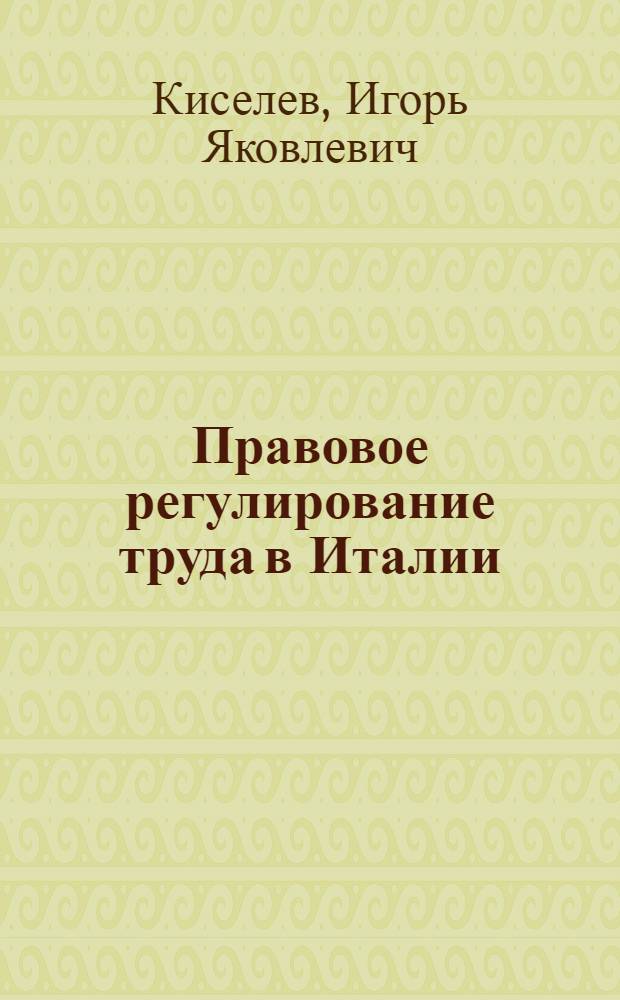 Киселев, Игорь Яковлевич

Правовое регулирование труда в Италии